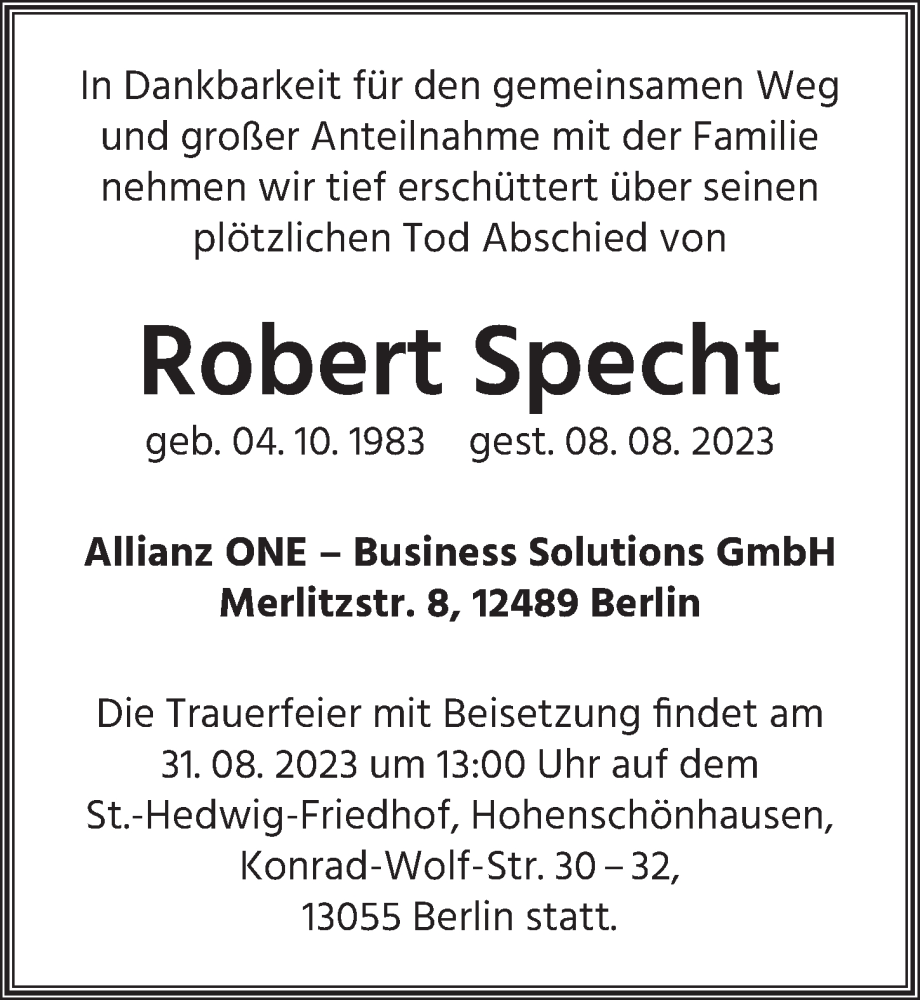 In Dankbarkeit für den gemeinsamen Weg und großer Anteilnahme mit der Familie nehmen wir tief erschüttert über seinen plötzlichen Tod Abschied von

Robert Specht

geb. 04. 10. 1983 gest. 08. 08. 2023

Allianz ONE – Business Solutions GmbH
Merlitzstr. 8, 12489 Berlin

Die Trauerfeier mit Beisetzung findet am 31. 08. 2023 um 13:00 Uhr auf dem St.-Hedwig-Friedhof, Hohenschönhausen, Konrad-Wolf-Str. 30 – 32, 13055 Berlin statt.